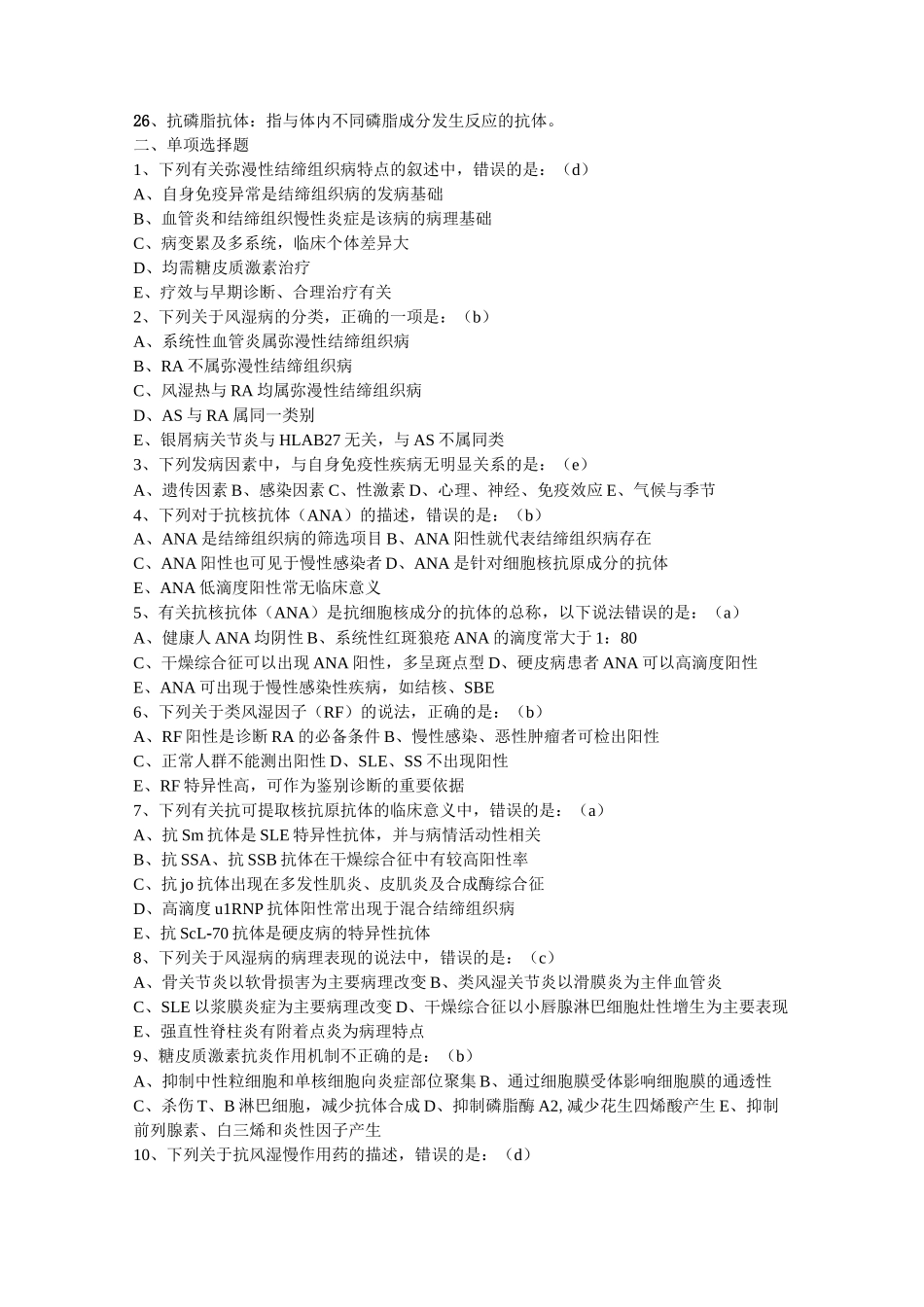 26、抗磷脂抗体：指与体内不同磷脂成分发生反应的抗体。
二、单项选择题
1、下列有关弥漫性结缔组织病特点的叙述中，错误的是：（d）
A、自身免疫异常是结缔组织病的发病基础
B、血管炎和结缔组织慢性炎症是该病的病理基础
C、病变累及多系统，临床个体差异大
D、均需糖皮质激素治疗
E、疗效与早期诊断、合理治疗有关
2、下列关于风湿病的分类，正确的一项是：（b）
A、系统性血管炎属弥漫性结缔组织病
B、RA 不属弥漫性结缔组织病
C、风湿热与 RA 均属弥漫性结缔组织病
D、AS 与 RA 属同一类别
E、银屑病关节炎与 HLAB27 无关，与 AS 不属同类
3、下列发病因素中，与自身免疫性疾病无明显关系的是：（e）
A、遗传因素 B、感染因素 C、性激素 D、心理、神经、免疫效应 E、气候与季节
4、下列对于抗核抗体（ANA）的描述，错误的是：（b）
A、ANA 是结缔组织病的筛选项目 B、ANA 阳性就代表结缔组织病存在
C、ANA 阳性也可见于慢性感染者 D、ANA 是针对细胞核抗原成分的抗体
E、ANA 低滴度阳性常无临床意义
5、有关抗核抗体（ANA）是抗细胞核成分的抗体的总称，以下说法错误的是：（a）
A、健康人 ANA 均阴性 B、系统性红斑狼疮 ANA 的滴度常大于 1：80
C、干燥综合征可以出现 ANA 阳性，多呈斑点型 D、硬皮病患者 ANA 可以高滴度阳性
E、ANA 可出现于慢性感染性疾病，如结核、SBE
6、下列关于类风湿因子（RF）的说法，正确的是：（b）
A、RF 阳性是诊断 RA 的必备条件 B、慢性感染、恶性肿瘤者可检出阳性
C、正常人群不能测出阳性 D、SLE、SS 不出现阳性
E、RF 特异性高，可作为鉴别诊断的重要依据
7、下列有关抗可提取核抗原抗体的临床意义中，错误的是：（a）
A、抗 Sm 抗体是 SLE 特异性抗体，并与病情活动性相关
B、抗 SSA、抗 SSB 抗体在干燥综合征中有较高阳性率
C、抗 jo 抗体出现在多发性肌炎、皮肌炎及合成酶综合征
D、高滴度 u1RNP 抗体阳性常出现于混合结缔组织病
E、抗 ScL-70 抗体是硬皮病的特异性抗体
8、下列关于风湿病的病理表现的说法中，错误的是：（c）
A、骨关节炎以软骨损害为主要病理改变 B、类风湿关节炎以滑膜炎为主伴血管炎
C、SLE 以浆膜炎症为主要病理改变 D、干燥综合征以小唇腺淋巴细胞灶性增生为主要表现
E、强直性脊柱炎有附着点炎为病理特点
9、糖皮质激素抗炎作用机制不正确的是：（b）
A、抑制中性粒细胞和单核细胞向炎症部位聚集 B、通过细胞膜受体影响细胞膜的通透性
C、杀伤 T、B 淋巴细胞，减少抗体合成 D、抑制磷脂酶 A2, 减少花生四烯酸产生 E、抑制前列腺素、白三烯和炎性因子产生
10、下列关于抗风湿慢作用药的描述，错误的是：（d）